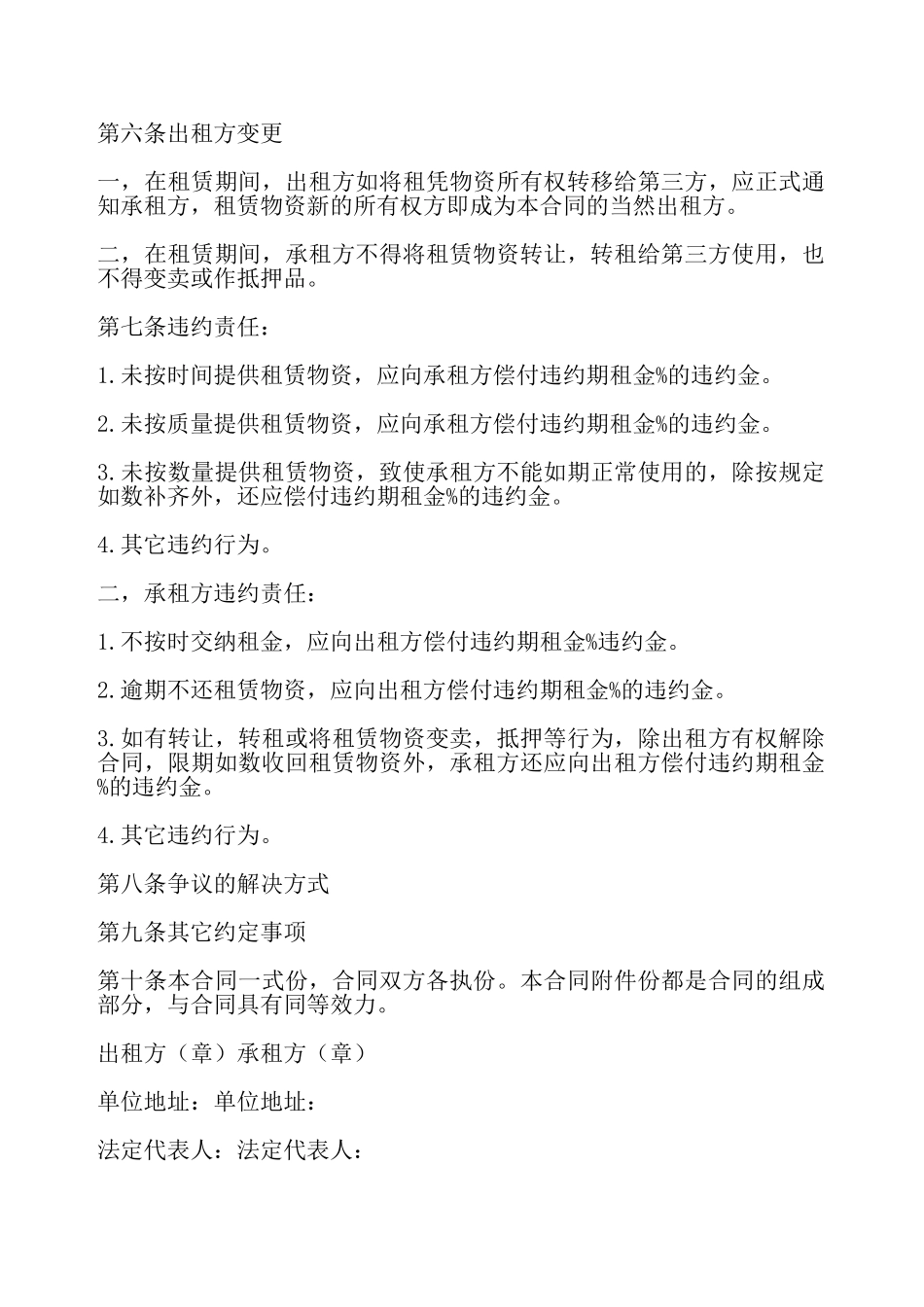 第六条出租方变更

一，在租赁期间，出租方如将租凭物资所有权转移给第三方，应正式通知承租方，租赁物资新的所有权方即成为本合同的当然出租方。

二，在租赁期间，承租方不得将租赁物资转让，转租给第三方使用，也不得变卖或作抵押品。

第七条违约责任：

1.未按时间提供租赁物资，应向承租方偿付违约期租金%的违约金。

2.未按质量提供租赁物资，应向承租方偿付违约期租金%的违约金。

3.未按数量提供租赁物资，致使承租方不能如期正常使用的，除按规定如数补齐外，还应偿付违约期租金%的违约金。

4.其它违约行为。

二，承租方违约责任：

1.不按时交纳租金，应向出租方偿付违约期租金%违约金。

2.逾期不还租赁物资，应向出租方偿付违约期租金%的违约金。

3.如有转让，转租或将租赁物资变卖，抵押等行为，除出租方有权解除合同，限期如数收回租赁物资外，承租方还应向出租方偿付违约期租金%的违约金。

4.其它违约行为。

第八条争议的解决方式

第九条其它约定事项

第十条本合同一式份，合同双方各执份。本合同附件份都是合同的组成部分，与合同具有同等效力。

出租方（章）承租方（章）

单位地址：单位地址：

法定代表人：法定代表人：